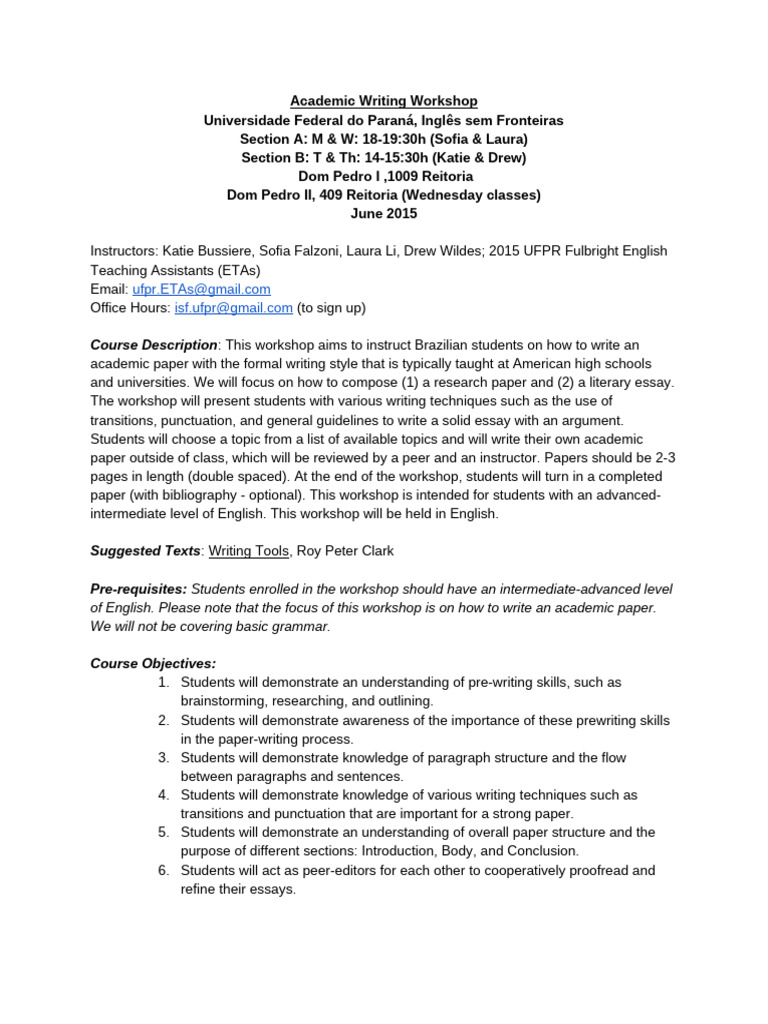 Academic Writing Workshop
Universidade Federal do Paraná, Inglês sem Fronteiras
Section A: M & W: 18-19:30h (Sofia & Laura)
Section B: T & Th: 14-15:30h (Katie & Drew)
Dom Pedro I ,1009 Reitoria
Dom Pedro II, 409 Reitoria (Wednesday classes)
June 2015

Instructors: Katie Bussiere, Sofia Falzoni, Laura Li, Drew Wildes; 2015 UFPR Fulbright English Teaching Assistants (ETAs)
Email: ufpr.ETAs@gmail.com
Office Hours: isf.ufpr@gmail.com (to sign up)

Course Description: This workshop aims to instruct Brazilian students on how to write an academic paper with the formal writing style that is typically taught at American high schools and universities. We will focus on how to compose (1) a research paper and (2) a literary essay. The workshop will present students with various writing techniques such as the use of transitions, punctuation, and general guidelines to write a solid essay with an argument. Students will choose a topic from a list of available topics and will write their own academic paper outside of class, which will be reviewed by a peer and an instructor. Papers should be 2-3 pages in length (double spaced). At the end of the workshop, students will turn in a completed paper (with bibliography - optional). This workshop is intended for students with an advanced-intermediate level of English. This workshop will be held in English.

Suggested Texts: Writing Tools, Roy Peter Clark

Pre-requisites: Students enrolled in the workshop should have an intermediate-advanced level of English. Please note that the focus of this workshop is on how to write an academic paper. We will not be covering basic grammar.

Course Objectives:
1. Students will demonstrate an understanding of pre-writing skills, such as brainstorming, researching, and outlining.
2. Students will demonstrate awareness of the importance of these prewriting skills in the paper-writing process.
3. Students will demonstrate knowledge of paragraph structure and the flow between paragraphs and sentences.
4. Students will demonstrate knowledge of various writing techniques such as transitions and punctuation that are important for a strong paper.
5. Students will demonstrate an understanding of overall paper structure and the purpose of different sections: Introduction, Body, and Conclusion.
6. Students will act as peer-editors for each other to cooperatively proofread and refine their essays.